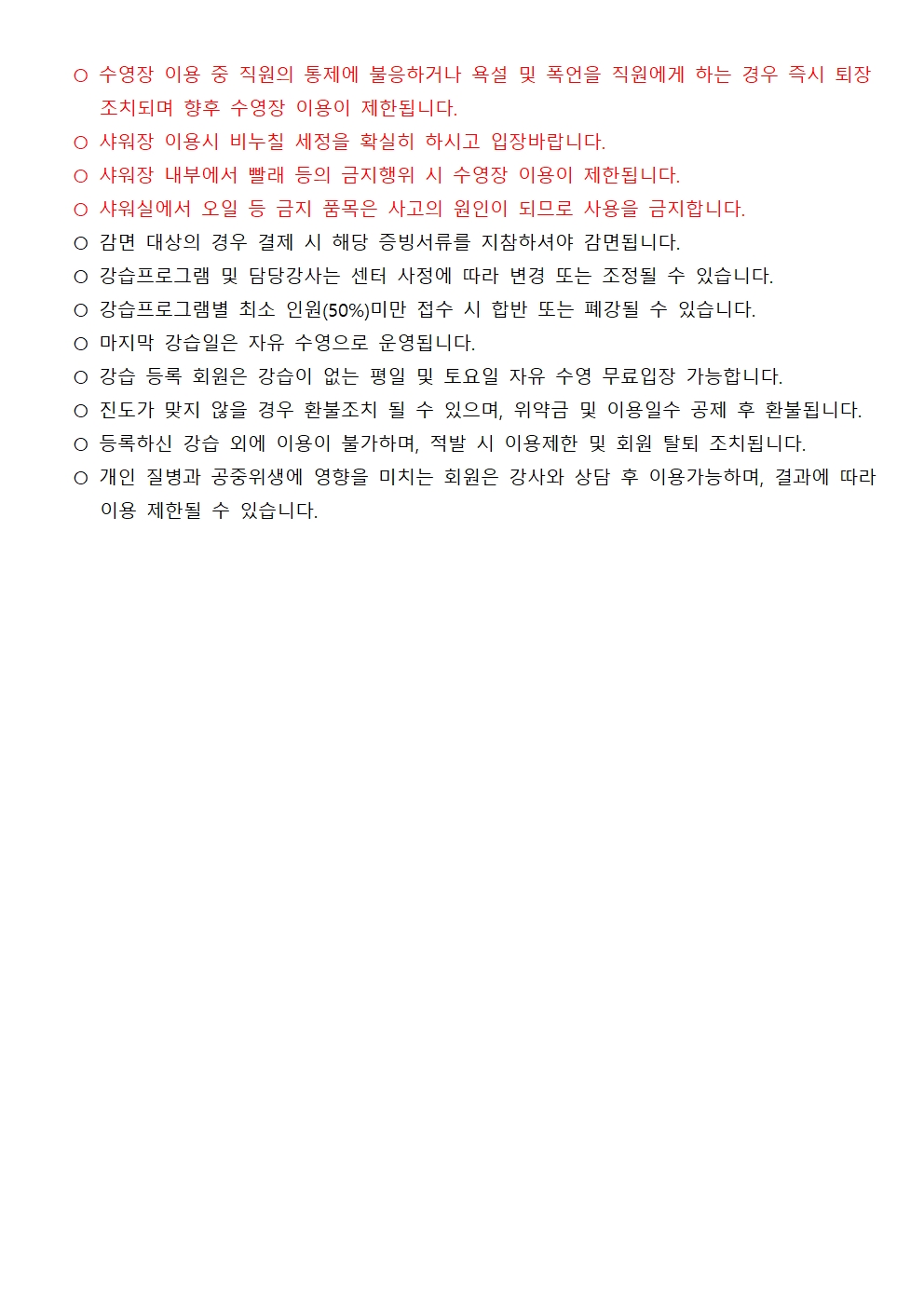 ○ 수영장 이용 중 직원의 통제에 불응하거나 욕설 및 폭언을 직원에게 하는 경우 즉시 퇴장 조치되며 향후 수영장 이용이 제한됩니다.
○ 샤워장 이용시 비누칠 세정을 확실히 하시고 입장바랍니다.
○ 샤워장 내부에서 빨래 등의 금지행위 시 수영장 이용이 제한됩니다.
○ 샤워실에서 오일 등 금지 품목은 사고의 원인이 되므로 사용을 금지합니다.
○ 감면 대상의 경우 결제 시 해당 증빙서류를 지참하셔야 감면됩니다.
○ 강습프로그램 및 담당강사는 센터 사정에 따라 변경 또는 조정될 수 있습니다.
○ 강습프로그램별 최소 인원(50%)미만 접수 시 합반 또는 폐강될 수 있습니다.
○ 마지막 강습일은 자유 수영으로 운영됩니다.
○ 강습 등록 회원은 강습이 없는 평일 및 토요일 자유 수영 무료입장 가능합니다.
○ 진도가 맞지 않을 경우 환불조치 될 수 있으며, 위약금 및 이용일수 공제 후 환불됩니다.
○ 등록하신 강습 외에 이용이 불가하며, 적발 시 이용제한 및 회원 탈퇴 조치됩니다.
○ 개인 질병과 공중위생에 영향을 미치는 회원은 강사와 상담 후 이용가능하며, 결과에 따라 이용 제한될 수 있습니다.